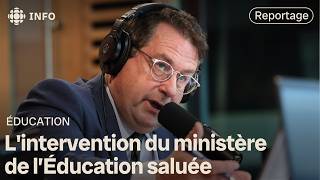 INFO

Reportage

ÉDUCATION

L'intervention du ministère de l'Éducation saluée